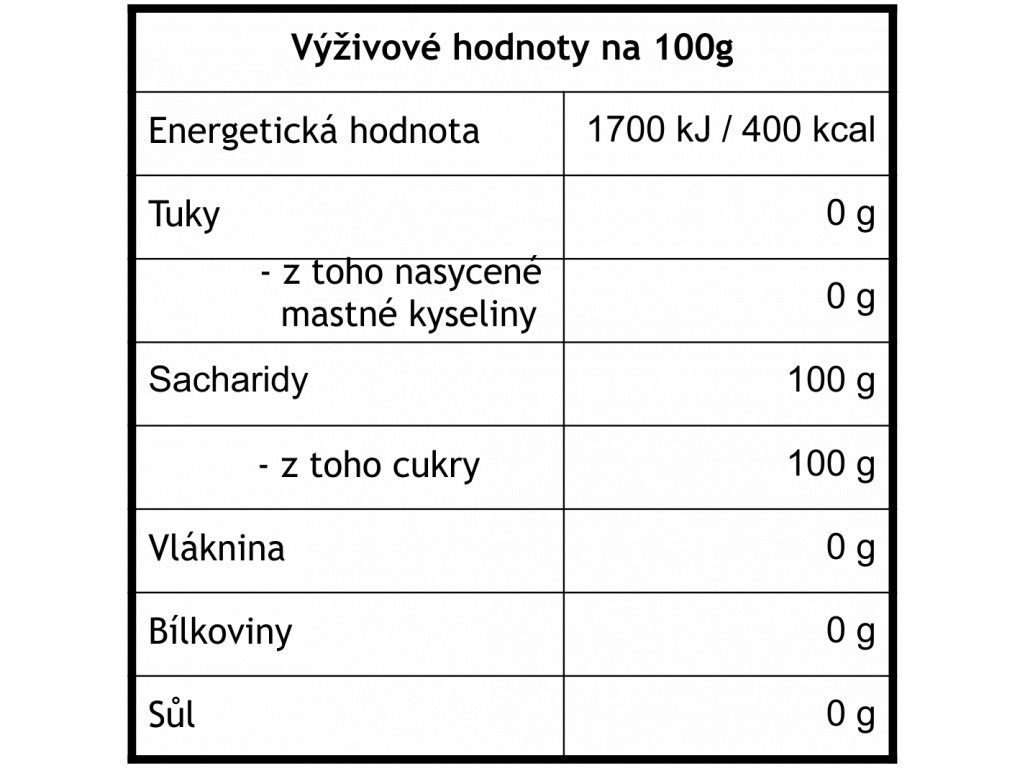 | Výživové hodnoty na 100g | |
|---|---|
| Energetická hodnota | 1700 kJ / 400 kcal |
| Tuky | 0 g |
| - z toho nasycené mastné kyseliny | 0 g |
| Sacharidy | 100 g |
| - z toho cukry | 100 g |
| Vláknina | 0 g |
| Bílkoviny | 0 g |
| Sůl | 0 g |